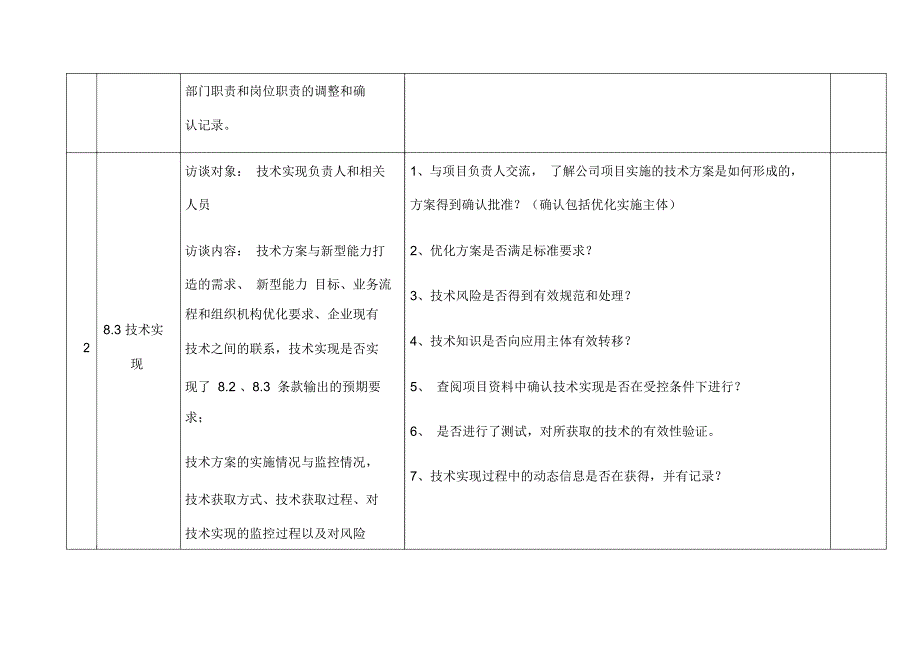 | | | 部门职责和岗位职责的调整和确认记录。 | | |
|---|---|---|---|---|
| 2 | 8.3 技术实现 | 访谈对象： 技术实现负责人和相关人员<br><br>访谈内容： 技术方案与新型能力打造的需求、 新型能力 目标、业务流程和组织机构优化要求、企业现有技术之间的联系，技术实现是否实现了 8.2 、8.3 条款输出的预期要求；<br><br>技术方案的实施情况与监控情况，技术获取方式、技术获取过程、对技术实现的监控过程以及对风险 | 1、与项目负责人交流， 了解公司项目实施的技术方案是如何形成的，方案得到确认批准？（确认包括优化实施主体）<br><br>2、优化方案是否满足标准要求？<br><br>3、技术风险是否得到有效规范和处理？<br><br>4、技术知识是否向应用主体有效转移？<br><br>5、 查阅项目资料中确认技术实现是否在受控条件下进行？<br><br>6、 是否进行了测试，对所获取的技术的有效性验证。<br><br>7、技术实现过程中的动态信息是否在获得，并有记录？ | |